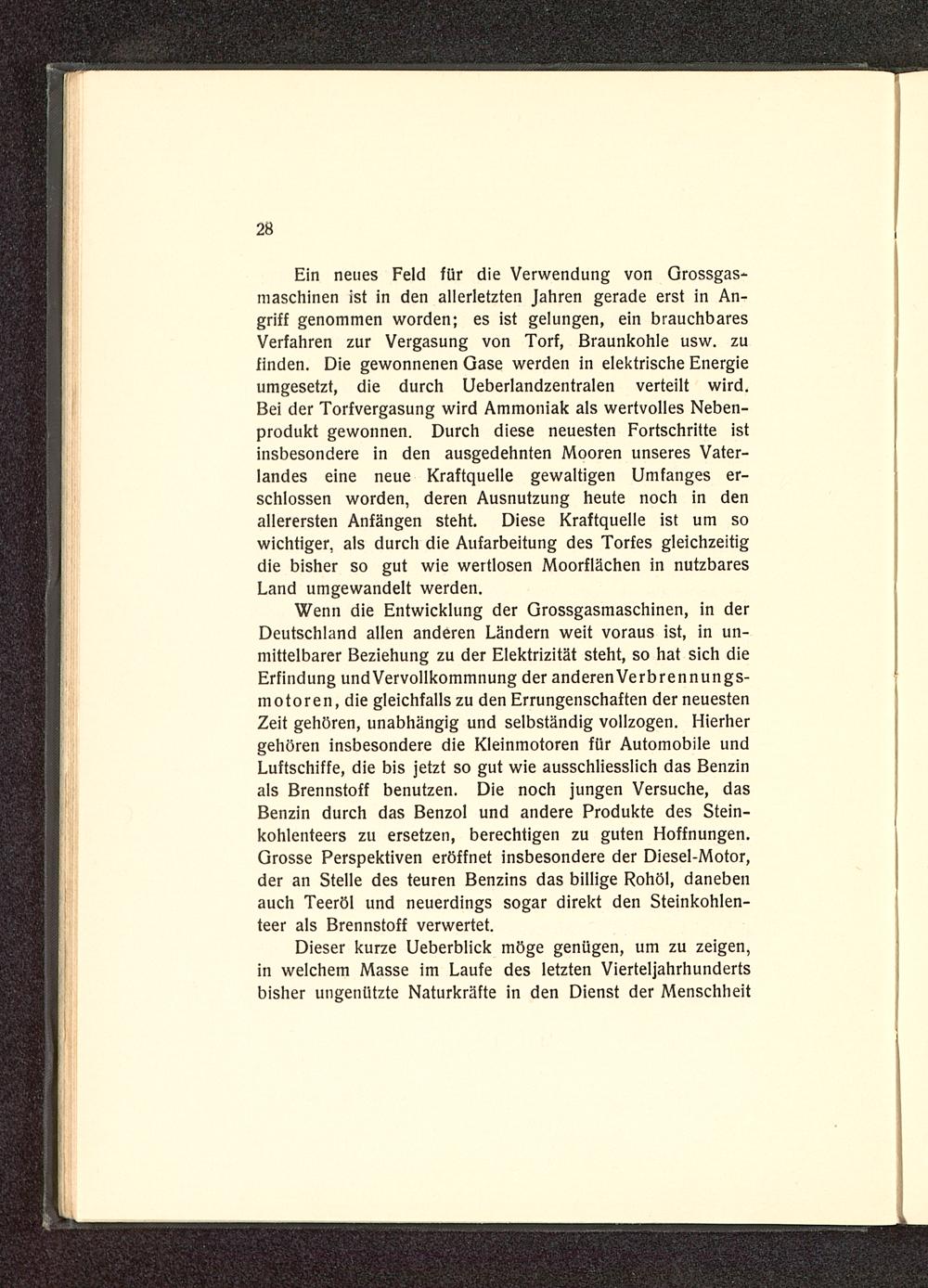 28

Ein neues Feld für die Verwendung von Grossgasmaschinen ist in den allerletzten Jahren gerade erst in Angriff genommen worden; es ist gelungen, ein brauchbares Verfahren zur Vergasung von Torf, Braunkohle usw. zu finden. Die gewonnenen Gase werden in elektrische Energie umgesetzt, die durch Ueberlandzentralen verteilt wird. Bei der Torfvergasung wird Ammoniak als wertvolles Nebenprodukt gewonnen. Durch diese neuesten Fortschritte ist insbesondere in den ausgedehnten Mooren unseres Vaterlandes eine neue Kraftquelle gewaltigen Umfanges erschlossen worden, deren Ausnutzung heute noch in den allerersten Anfängen steht. Diese Kraftquelle ist um so wichtiger, als durch die Aufarbeitung des Torfes gleichzeitig die bisher so gut wie wertlosen Moorflächen in nutzbares Land umgewandelt werden.

Wenn die Entwicklung der Grossgasmaschinen, in der Deutschland allen anderen Ländern weit voraus ist, in unmittelbarer Beziehung zu der Elektrizität steht, so hat sich die Erfindung und Vervollkommnung der anderen Verbrennungsmotoren, die gleichfalls zu den Errungenschaften der neuesten Zeit gehören, unabhängig und selbständig vollzogen. Hierher gehören insbesondere die Kleinmotoren für Automobile und Luftschiffe, die bis jetzt so gut wie ausschliesslich das Benzin als Brennstoff benutzen. Die noch jungen Versuche, das Benzin durch das Benzol und andere Produkte des Steinkohlenteers zu ersetzen, berechtigen zu guten Hoffnungen. Grosse Perspektiven eröffnet insbesondere der Diesel-Motor, der an Stelle des teuren Benzins das billige Rohöl, daneben auch Teeröl und neuerdings sogar direkt den Steinkohlenteer als Brennstoff verwertet.

Dieser kurze Ueberblick möge genügen, um zu zeigen, in welchem Masse im Laufe des letzten Vierteljahrhunderts bisher ungenützte Naturkräfte in den Dienst der Menschheit